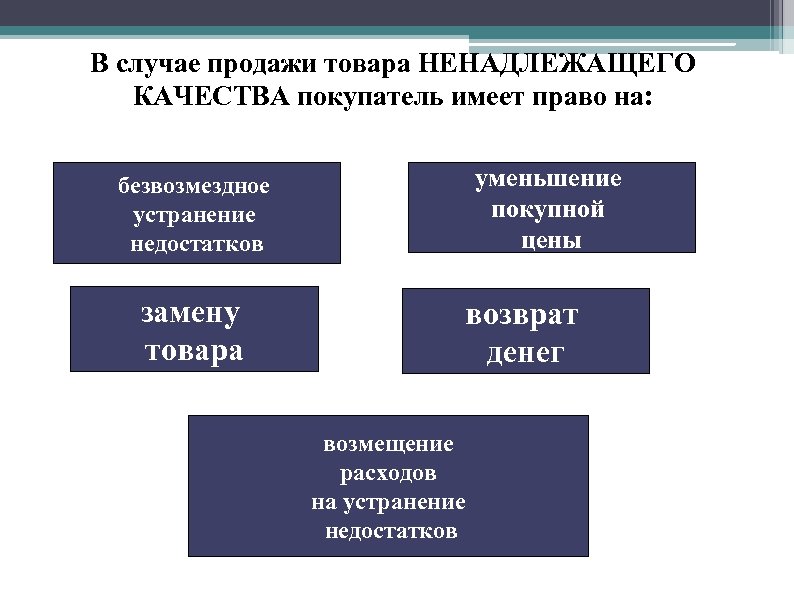 В случае продажи товара НЕНАДЛЕЖАЩЕГО КАЧЕСТВА покупатель имеет право на:

безвозмездное устранение недостатков

уменьшение покупной цены

замену товара

возврат денег

возмещение расходов на устранение недостатков